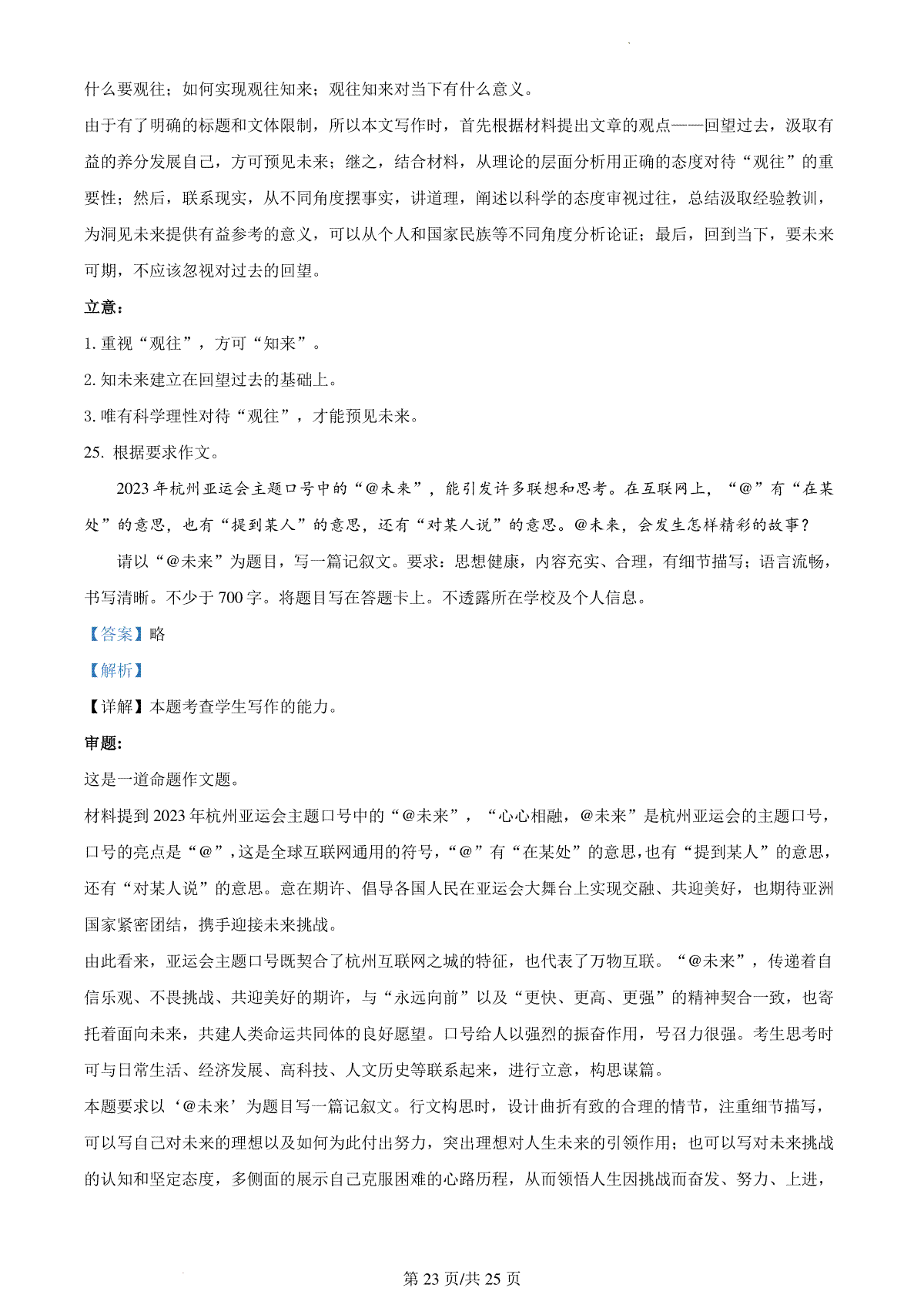 什么要观往；如何实现观往知来；观往知来对当下有什么意义。

由于有了明确的标题和文体限制，所以本文写作时，首先根据材料提出文章的观点——回望过去，汲取有益的养分发展自己，方可预见未来；继之，结合材料，从理论的层面分析用正确的态度对待“观往”的重要性；然后，联系现实，从不同角度摆事实，讲道理，阐述以科学的态度审视过往，总结汲取经验教训，为洞见未来提供有益参考的意义，可以从个人和国家民族等不同角度分析论证；最后，回到当下，要未来可期，不应该忽视对过去的回望。

立意：

1. 重视“观往”，方可“知来”。

2. 知未来建立在回望过去的基础上。

3. 唯有科学理性对待“观往”，才能预见未来。

25. 根据要求作文。

2023 年杭州亚运会主题口号中的“@未来”，能引发许多联想和思考。在互联网上，“@”有“在某处”的意思，也有“提到某人”的意思，还有“对某人说”的意思。@未来，会发生怎样精彩的故事？

请以“@未来”为题目，写一篇记叙文。要求：思想健康，内容充实、合理，有细节描写；语言流畅，书写清晰。不少于 700 字。将题目写在答题卡上。不透露所在学校及个人信息。

【答案】略

【解析】

【详解】本题考查学生写作的能力。

审题：

这是一道命题作文题。

材料提到 2023 年杭州亚运会主题口号中的“@未来”，“心心相融，@未来”是杭州亚运会的主题口号，口号的亮点是“@”，这是全球互联网通用的符号，“@”有“在某处”的意思，也有“提到某人”的意思，还有“对某人说”的意思。意在期许、倡导各国人民在亚运会大舞台上实现交融、共迎美好，也期待亚洲国家紧密团结，携手迎接未来挑战。

由此看来，亚运会主题口号既契合了杭州互联网之城的特征，也代表了万物互联。“@未来”，传递着自信乐观、不畏挑战、共迎美好的期许，与“永远向前”以及“更快、更高、更强”的精神契合一致，也寄托着面向未来，共建人类命运共同体的良好愿望。口号给人以强烈的振奋作用，号召力很强。考生思考时可与日常生活、经济发展、高科技、人文历史等联系起来，进行立意，构思谋篇。

本题要求以‘@未来’为题目写一篇记叙文。行文构思时，设计曲折有致的合理的情节，注重细节描写，可以写自己对未来的理想以及如何为此付出努力，突出理想对人生未来的引领作用；也可以写对未来挑战的认知和坚定态度，多侧面的展示自己克服困难的心路历程，从而领悟人生因挑战而奋发、努力、上进，

第 23 页/共 25 页